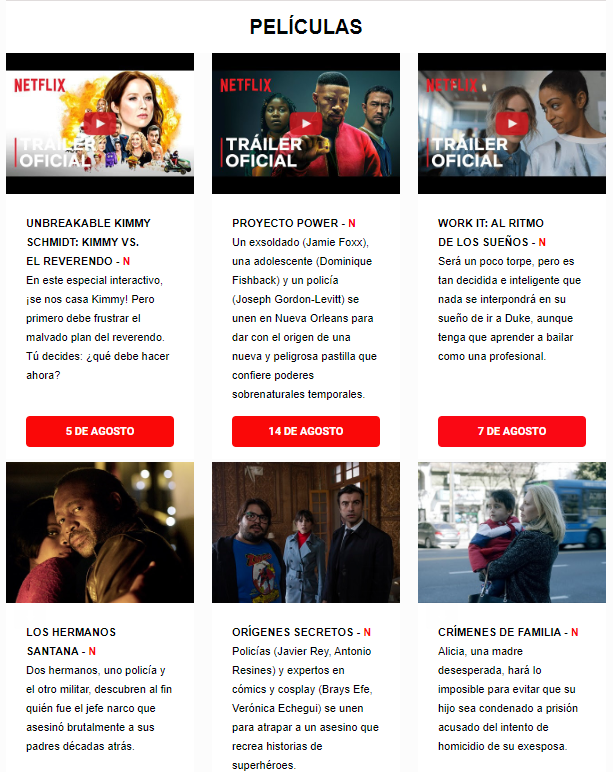 PELÍCULAS

NETFLIX
TRÁILER OFICIAL

UNBREAKABLE KIMMY SCHMIDT: KIMMY VS. EL REVERENDO - N
En este especial interactivo, ¡se nos casa Kimmy! Pero primero debe frustrar el malvado plan del reverendo. Tú decides: ¿qué debe hacer ahora?

5 DE AGOSTO

NETFLIX
TRÁILER OFICIAL

PROYECTO POWER - N
Un exsoldado (Jamie Foxx), una adolescente (Dominique Fishback) y un policía (Joseph Gordon-Levitt) se unen en Nueva Orleans para dar con el origen de una nueva y peligrosa pastilla que confiere poderes sobrenaturales temporales.

14 DE AGOSTO

NETFLIX
TRÁILER OFICIAL

WORK IT: AL RITMO DE LOS SUEÑOS - N
Será un poco torpe, pero es tan decidida e inteligente que nada se interpondrá en su sueño de ir a Duke, aunque tenga que aprender a bailar como una profesional.

7 DE AGOSTO

LOS HERMANOS SANTANA - N
Dos hermanos, uno policía y el otro militar, descubren al fin quién fue el jefe narco que asesinó brutalmente a sus padres décadas atrás.

ORÍGENES SECRETOS - N
Policías (Javier Rey, Antonio Resines) y expertos en cómics y cosplay (Brays Efe, Verónica Echegui) se unen para atrapar a un asesino que recrea historias de superhéroes.

CRÍMENES DE FAMILIA - N
Alicia, una madre desesperada, hará lo imposible para evitar que su hijo sea condenado a prisión acusado del intento de homicidio de su exesposa.